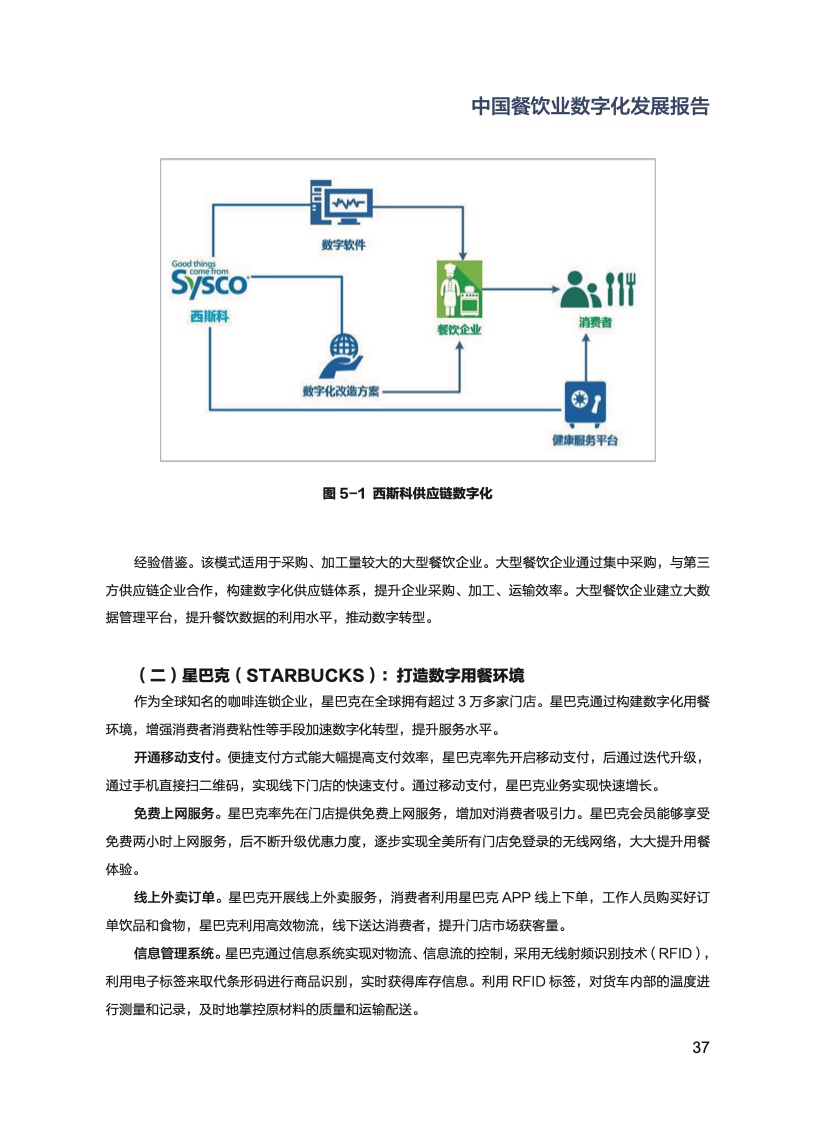 中国餐饮业数字化发展报告

数字软件

Good things come from Sysco

西斯科

餐饮企业

消费者

数字化改造方案

健康服务平台

图 5-1 西斯科供应链数字化

经验借鉴。该模式适用于采购、加工量较大的大型餐饮企业。大型餐饮企业通过集中采购，与第三方供应链企业合作，构建数字化供应链体系，提升企业采购、加工、运输效率。大型餐饮企业建立大数据管理平台，提升餐饮数据的利用水平，推动数字转型。

（二）星巴克（STARBUCKS）：打造数字用餐环境

作为全球知名的咖啡连锁企业，星巴克在全球拥有超过 3 万多家门店。星巴克通过构建数字化用餐环境，增强消费者消费粘性等手段加速数字化转型，提升服务水平。

开通移动支付。便捷支付方式能大幅提高支付效率，星巴克率先开启移动支付，后通过迭代升级，通过手机直接扫二维码，实现线下门店的快速支付。通过移动支付，星巴克业务实现快速增长。

免费上网服务。星巴克率先在门店提供免费上网服务，增加对消费者吸引力。星巴克会员能够享受免费两小时上网服务，后不断升级优惠力度，逐步实现全美所有门店免登录的无线网络，大大提升用餐体验。

线上外卖订单。星巴克开展线上外卖服务，消费者利用星巴克 APP 线上下单，工作人员购买好订单饮品和食物，星巴克利用高效物流，线下送达消费者，提升门店市场获客量。

信息管理系统。星巴克通过信息系统实现对物流、信息流的控制，采用无线射频识别技术（RFID），利用电子标签来取代条形码进行商品识别，实时获得库存信息。利用 RFID 标签，对货车内部的温度进行测量和记录，及时地掌控原材料的质量和运输配送。

37